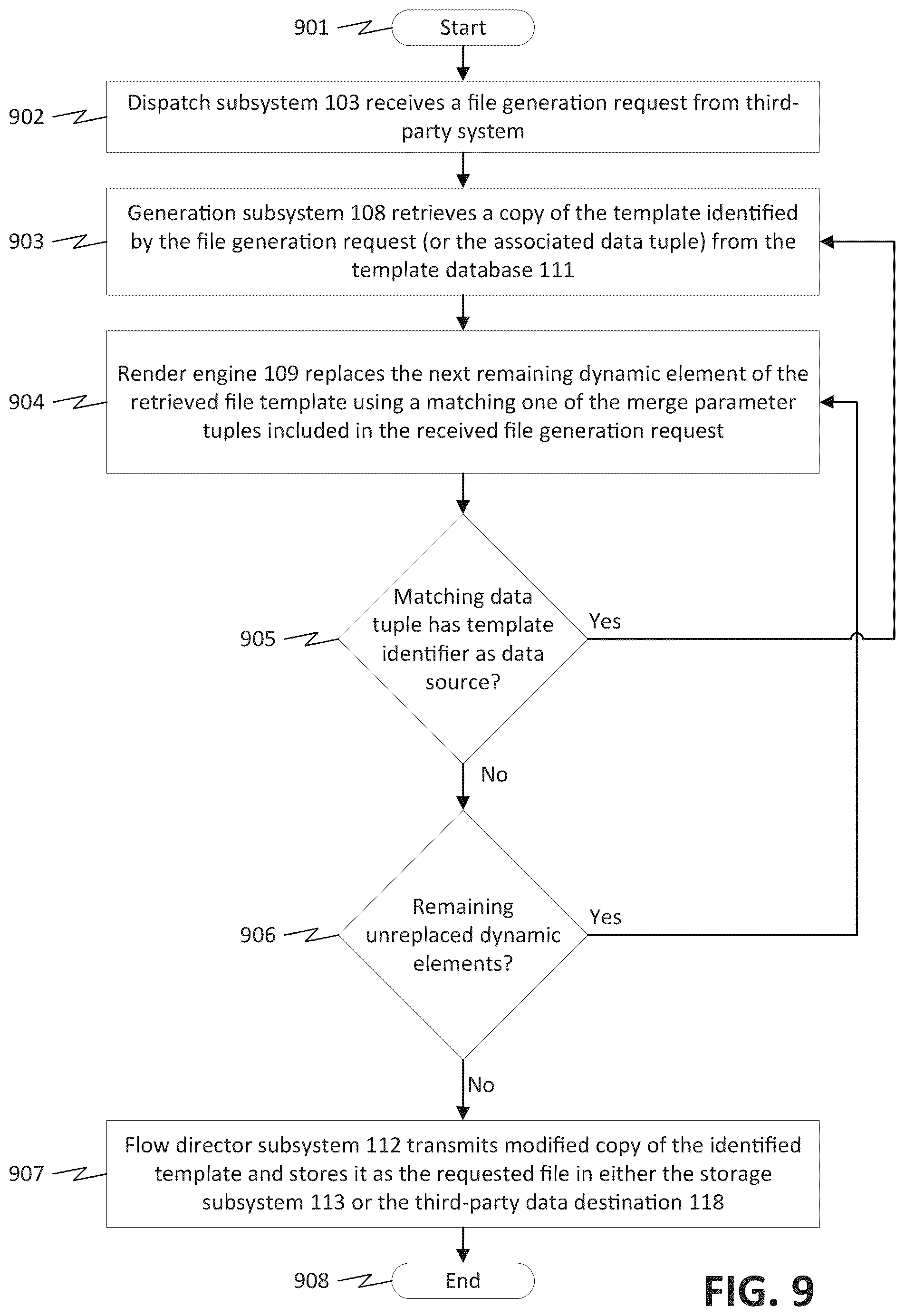 901

Start

902

Dispatch subsystem 103 receives a file generation request from third-party system

903

Generation subsystem 108 retrieves a copy of the template identified by the file generation request (or the associated data tuple) from the template database 111

904

Render engine 109 replaces the next remaining dynamic element of the retrieved file template using a matching one of the merge parameter tuples included in the received file generation request

905

Matching data tuple has template identifier as data source?

Yes

No

906

Remaining unreplaced dynamic elements?

Yes

No

907

Flow director subsystem 112 transmits modified copy of the identified template and stores it as the requested file in either the storage subsystem 113 or the third-party data destination 118

908

End

FIG. 9